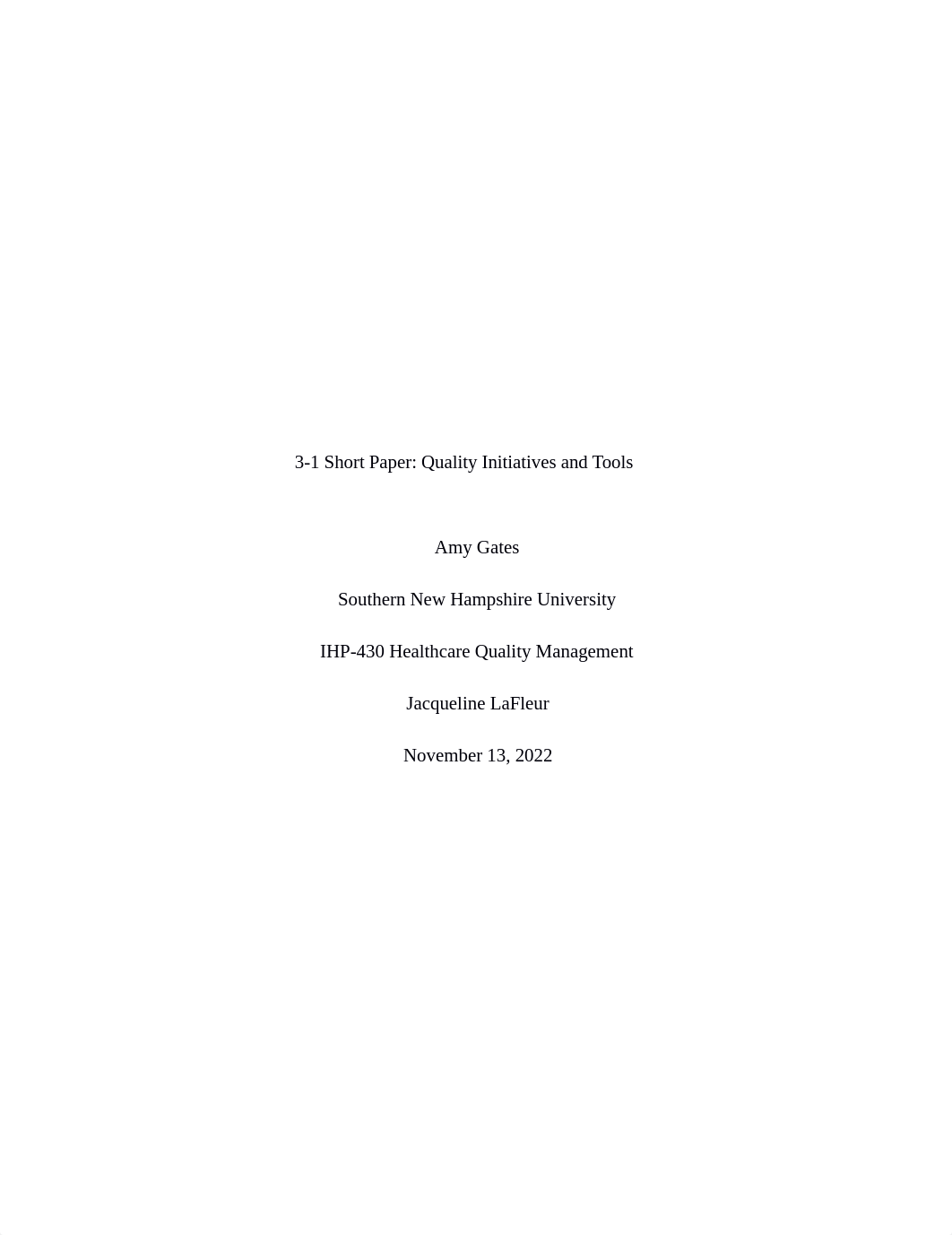 3-1 Short Paper: Quality Initiatives and Tools

Amy Gates

Southern New Hampshire University

IHP-430 Healthcare Quality Management

Jacqueline LaFleur

November 13, 2022